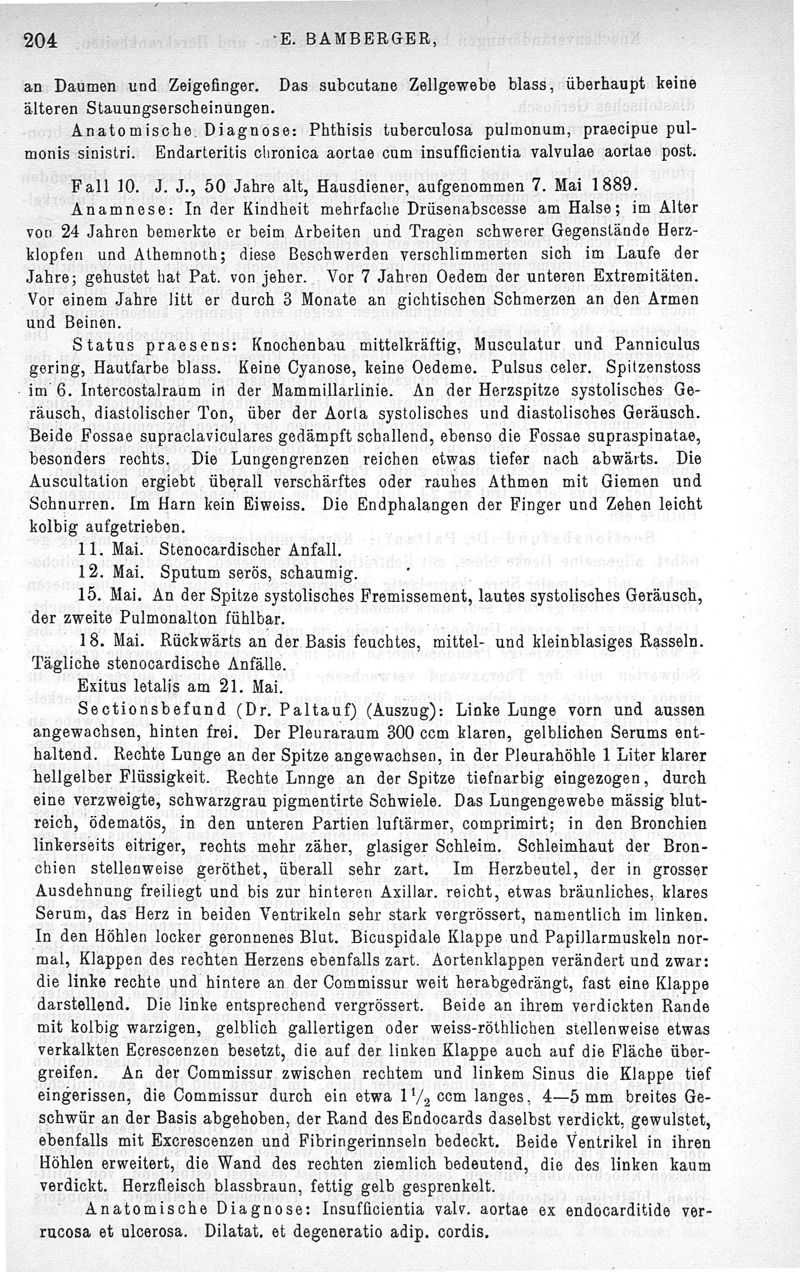 204 E. BAMBERGER,

an Daumen und Zeigefinger. Das subcutane Zellgewebe blass, überhaupt keine älteren Stauungserscheinungen.

Anatomische Diagnose: Phthisis tuberculosa pulmonum, praecipue pulmonis sinistri. Endarteritis chronica aortae cum insufficientia valvulae aortae post.

Fall 10. J. J., 50 Jahre alt, Hausdiener, aufgenommen 7. Mai 1889.

Anamnese: In der Kindheit mehrfache Drüsenabscesse am Halse; im Alter von 24 Jahren bemerkte er beim Arbeiten und Tragen schwerer Gegenstände Herzklopfen und Athemnoth; diese Beschwerden verschlimmerten sich im Laufe der Jahre; gehustet hat Pat. von jeher. Vor 7 Jahren Oedem der unteren Extremitäten. Vor einem Jahre litt er durch 3 Monate an gichtischen Schmerzen an den Armen und Beinen.

Status praesens: Knochenbau mittelkräftig, Musculatur und Panniculus gering, Hautfarbe blass. Keine Cyanose, keine Oedeme. Pulsus celer. Spitzenstoss im 6. Intercostalraum in der Mammillarlinie. An der Herzspitze systolisches Geräusch, diastolischer Ton, über der Aorta systolisches und diastolisches Geräusch. Beide Fossae supraclaviculares gedämpft schallend, ebenso die Fossae supraspinatae, besonders rechts. Die Lungengrenzen reichen etwas tiefer nach abwärts. Die Auscultation ergiebt überall verschärftes oder rauhes Athmen mit Giemen und Schnurren. Im Harn kein Eiweiss. Die Endphalangen der Finger und Zehen leicht kolbig aufgetrieben.

11. Mai. Stenocardischer Anfall.

12. Mai. Sputum serös, schaumig.

15. Mai. An der Spitze systolisches Fremissement, lautes systolisches Geräusch, der zweite Pulmonalton fühlbar.

18. Mai. Rückwärts an der Basis feuchtes, mittel- und kleinblasiges Rasseln. Tägliche stenocardische Anfälle.

Exitus letalis am 21. Mai.

Sectionsbefund (Dr. Paltauf) (Auszug): Linke Lunge vorn und aussen angewachsen, hinten frei. Der Pleuraraum 300 ccm klaren, gelblichen Serums enthaltend. Rechte Lunge an der Spitze angewachsen, in der Pleurahöhle 1 Liter klarer hellgelber Flüssigkeit. Rechte Lnnge an der Spitze tiefnarbig eingezogen, durch eine verzweigte, schwarzgrau pigmentirte Schwiele. Das Lungengewebe mässig blutreich, ödematös, in den unteren Partien luftärmer, comprimirt; in den Bronchien linkerseits eitriger, rechts mehr zäher, glasiger Schleim. Schleimhaut der Bronchien stellenweise geröthet, überall sehr zart. Im Herzbeutel, der in grosser Ausdehnung freiliegt und bis zur hinteren Axillar. reicht, etwas bräunliches, klares Serum, das Herz in beiden Ventrikeln sehr stark vergrössert, namentlich im linken. In den Höhlen locker geronnenes Blut. Bicuspidale Klappe und Papillarmuskeln normal, Klappen des rechten Herzens ebenfalls zart. Aortenklappen verändert und zwar: die linke rechte und hintere an der Commissur weit herabgedrängt, fast eine Klappe darstellend. Die linke entsprechend vergrössert. Beide an ihrem verdickten Rande mit kolbig warzigen, gelblich gallertigen oder weiss-röthlichen stellenweise etwas verkalkten Ecrescenzen besetzt, die auf der linken Klappe auch auf die Fläche übergreifen. An der Commissur zwischen rechtem und linkem Sinus die Klappe tief eingerissen, die Commissur durch ein etwa $1\frac{1}{2}$ ccm langes, 4—5 mm breites Geschwür an der Basis abgehoben, der Rand des Endocards daselbst verdickt, gewulstet, ebenfalls mit Excrescenzen und Fibringerinnseln bedeckt. Beide Ventrikel in ihren Höhlen erweitert, die Wand des rechten ziemlich bedeutend, die des linken kaum verdickt. Herzfleisch blassbraun, fettig gelb gesprenkelt.

Anatomische Diagnose: Insufficientia valv. aortae ex endocarditide verrucosa et ulcerosa. Dilatat. et degeneratio adip. cordis.